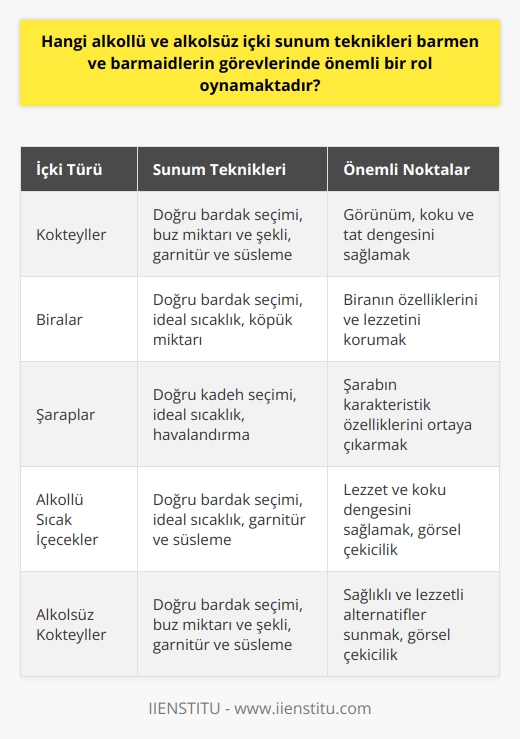 Hangi alkollü ve alkolsüz içki sunum teknikleri barmen ve barmaidlerin görevlerinde önemli bir rol oynamaktadır?

| İçki Türü | Sunum Teknikleri | Önemli Noktalar |
|---|---|---|
| Kokteyller | Doğru bardak seçimi, buz miktarı ve şekli, garnitür ve süsleme | Görünüm, koku ve tat dengesini sağlamak |
| Biralar | Doğru bardak seçimi, ideal sıcaklık, köpük miktarı | Biranın özelliklerini ve lezzetini korumak |
| Şaraplar | Doğru kadeh seçimi, ideal sıcaklık, havalandırma | Şarabın karakteristik özelliklerini ortaya çıkarmak |
| Alkollü Sıcak İçecekler | Doğru bardak seçimi, ideal sıcaklık, garnitür ve süsleme | Lezzet ve koku dengesini sağlamak, görsel çekicilik |
| Alkolsüz Kokteyller | Doğru bardak seçimi, buz miktarı ve şekli, garnitür ve süsleme | Sağlıklı ve lezzetli alternatifler sunmak, görsel çekicilik |

IIENSTITU - www.iienstitu.com